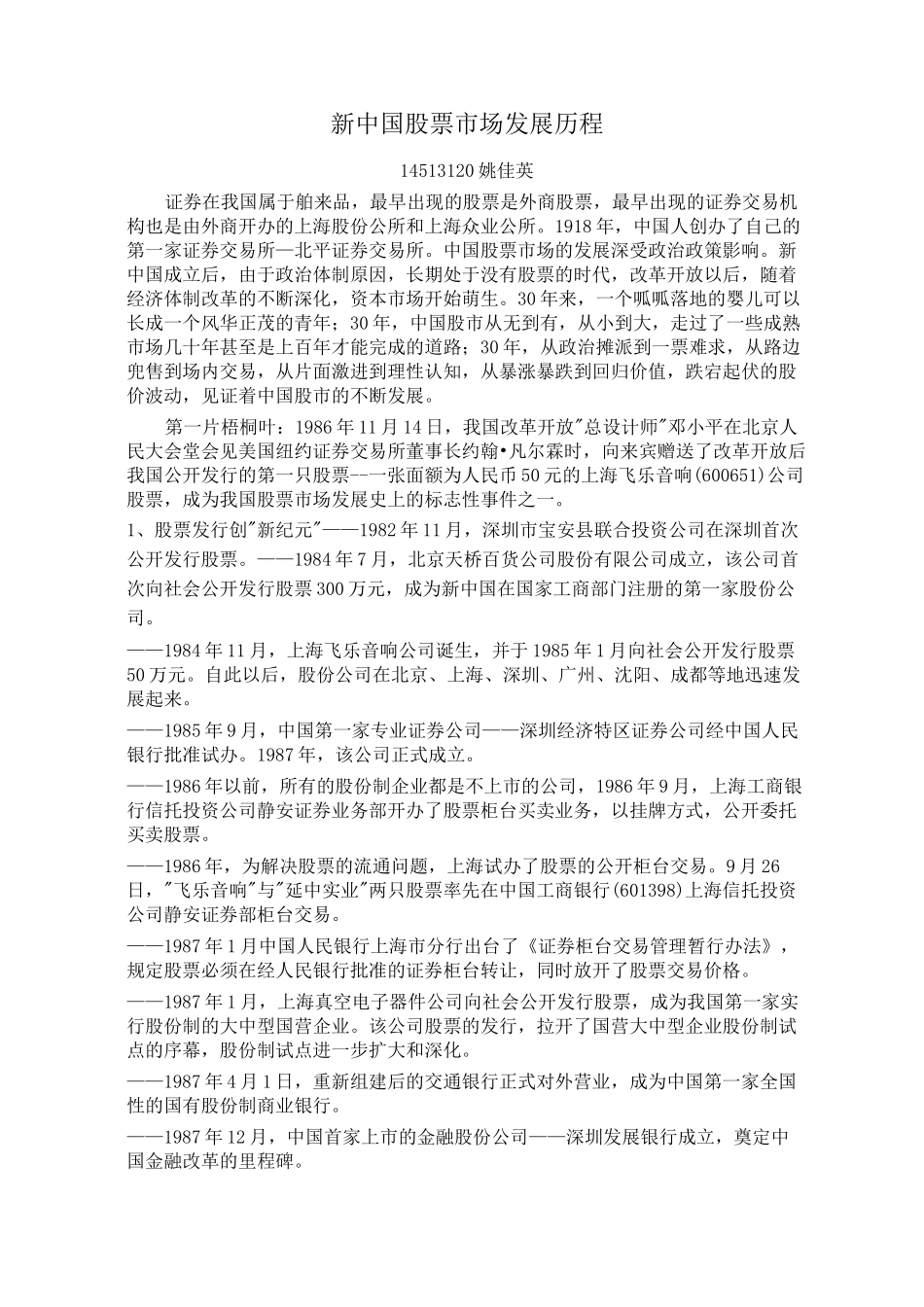 新中国股票市场发展历程

14513120 姚佳英

证券在我国属于舶来品，最早出现的股票是外商股票，最早出现的证券交易机构也是由外商开办的上海股份公所和上海众业公所。1918 年，中国人创办了自己的第一家证券交易所—北平证券交易所。中国股票市场的发展深受政治政策影响。新中国成立后，由于政治体制原因，长期处于没有股票的时代，改革开放以后，随着经济体制改革的不断深化，资本市场开始萌生。30 年来，一个呱呱落地的婴儿可以长成一个风华正茂的青年；30 年，中国股市从无到有，从小到大，走过了一些成熟市场几十年甚至是上百年才能完成的道路；30 年，从政治摊派到一票难求，从路边兜售到场内交易，从片面激进到理性认知，从暴涨暴跌到回归价值，跌宕起伏的股价波动，见证着中国股市的不断发展。

第一片梧桐叶：1986 年 11 月 14 日，我国改革开放"总设计师"邓小平在北京人民大会堂会见美国纽约证券交易所董事长约翰•凡尔霖时，向来宾赠送了改革开放后我国公开发行的第一只股票--一张面额为人民币 50 元的上海飞乐音响(600651)公司股票，成为我国股票市场发展史上的标志性事件之一。

1、股票发行创"新纪元"——1982 年 11 月，深圳市宝安县联合投资公司在深圳首次公开发行股票。——1984 年 7 月，北京天桥百货公司股份有限公司成立，该公司首次向社会公开发行股票 300 万元，成为新中国在国家工商部门注册的第一家股份公司。

——1984 年 11 月，上海飞乐音响公司诞生，并于 1985 年 1 月向社会公开发行股票 50 万元。自此以后，股份公司在北京、上海、深圳、广州、沈阳、成都等地迅速发展起来。

——1985 年 9 月，中国第一家专业证券公司——深圳经济特区证券公司经中国人民银行批准试办。1987 年，该公司正式成立。

——1986 年以前，所有的股份制企业都是不上市的公司，1986 年 9 月，上海工商银行信托投资公司静安证券业务部开办了股票柜台买卖业务，以挂牌方式，公开委托买卖股票。

——1986 年，为解决股票的流通问题，上海试办了股票的公开柜台交易。9 月 26 日，"飞乐音响"与"延中实业"两只股票率先在中国工商银行(601398)上海信托投资公司静安证券部柜台交易。

——1987 年 1 月中国人民银行上海市分行出台了《证券柜台交易管理暂行办法》，规定股票必须在经人民银行批准的证券柜台转让，同时放开了股票交易价格。

——1987 年 1 月，上海真空电子器件公司向社会公开发行股票，成为我国第一家实行股份制的大中型国营企业。该公司股票的发行，拉开了国营大中型企业股份制试点的序幕，股份制试点进一步扩大和深化。

——1987 年 4 月 1 日，重新组建后的交通银行正式对外营业，成为中国第一家全国性的国有股份制商业银行。

——1987 年 12 月，中国首家上市的金融股份公司——深圳发展银行成立，奠定中国金融改革的里程碑。